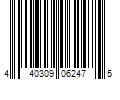 4 40309 06247 5